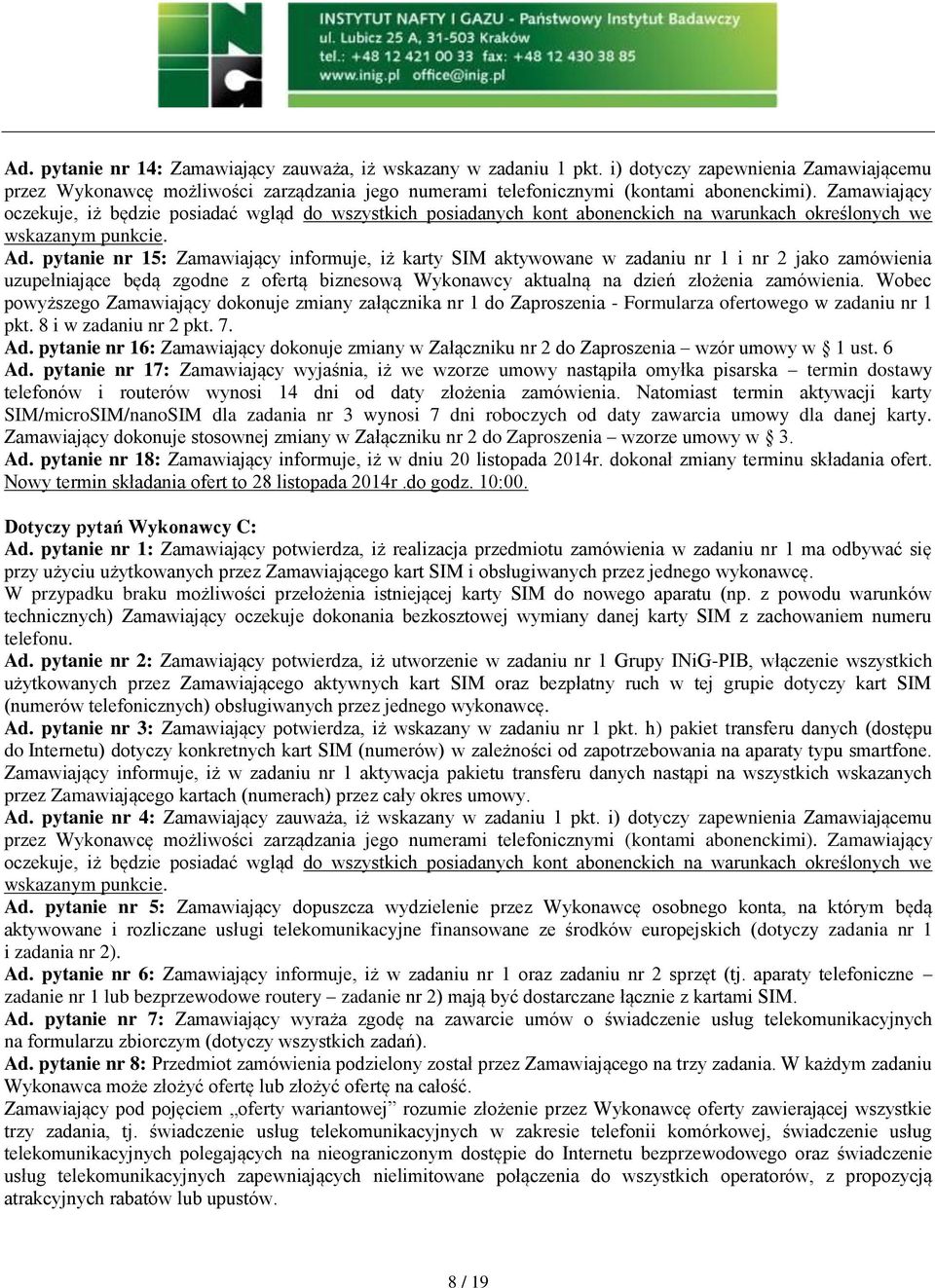 INSTYTUT NAFTY I GAZU - Państwowy Instytut Badawczy
ul. Lubicz 25 A, 31-503 Kraków
tel.: +48 12 421 00 33 fax: +48 12 430 38 85
www.inig.pl office@inig.pl

Ad. pytanie nr 14: Zamawiający zauważa, iż wskazany w zadaniu 1 pkt. i) dotyczy zapewnienia Zamawiającemu przez Wykonawcę możliwości zarządzania jego numerami telefonicznymi (kontami abonenckimi). Zamawiający oczekuje, iż będzie posiadać wgląd do wszystkich posiadanych kont abonenckich na warunkach określonych we wskazanym punkcie.
Ad. pytanie nr 15: Zamawiający informuje, iż karty SIM aktywowane w zadaniu nr 1 i nr 2 jako zamówienia uzupełniające będą zgodne z ofertą biznesową Wykonawcy aktualną na dzień złożenia zamówienia. Wobec powyższego Zamawiający dokonuje zmiany załącznika nr 1 do Zaproszenia - Formularza ofertowego w zadaniu nr 1 pkt. 8 i w zadaniu nr 2 pkt. 7.
Ad. pytanie nr 16: Zamawiający dokonuje zmiany w Załączniku nr 2 do Zaproszenia – wzór umowy w § 1 ust. 6
Ad. pytanie nr 17: Zamawiający wyjaśnia, iż we wzorze umowy nastąpiła omyłka pisarska – termin dostawy telefonów i routerów wynosi 14 dni od daty złożenia zamówienia. Natomiast termin aktywacji karty SIM/microSIM/nanoSIM dla zadania nr 3 wynosi 7 dni roboczych od daty zawarcia umowy dla danej karty. Zamawiający dokonuje stosownej zmiany w Załączniku nr 2 do Zaproszenia – wzorze umowy w § 3.
Ad. pytanie nr 18: Zamawiający informuje, iż w dniu 20 listopada 2014r. dokonał zmiany terminu składania ofert. Nowy termin składania ofert to 28 listopada 2014r .do godz. 10:00.

Dotyczy pytań Wykonawcy C:
Ad. pytanie nr 1: Zamawiający potwierdza, iż realizacja przedmiotu zamówienia w zadaniu nr 1 ma odbywać się przy użyciu użytkowanych przez Zamawiającego kart SIM i obsługiwanych przez jednego wykonawcę.
W przypadku braku możliwości przełożenia istniejącej karty SIM do nowego aparatu (np. z powodu warunków technicznych) Zamawiający oczekuje dokonania bezkosztowej wymiany danej karty SIM z zachowaniem numeru telefonu.
Ad. pytanie nr 2: Zamawiający potwierdza, iż utworzenie w zadaniu nr 1 Grupy INiG-PIB, włączenie wszystkich użytkowanych przez Zamawiającego aktywnych kart SIM oraz bezpłatny ruch w tej grupie dotyczy kart SIM (numerów telefonicznych) obsługiwanych przez jednego wykonawcę.
Ad. pytanie nr 3: Zamawiający potwierdza, iż wskazany w zadaniu nr 1 pkt. h) pakiet transferu danych (dostępu do Internetu) dotyczy konkretnych kart SIM (numerów) w zależności od zapotrzebowania na aparaty typu smartfone. Zamawiający informuje, iż w zadaniu nr 1 aktywacja pakietu transferu danych nastąpi na wszystkich wskazanych przez Zamawiającego kartach (numerach) przez cały okres umowy.
Ad. pytanie nr 4: Zamawiający zauważa, iż wskazany w zadaniu 1 pkt. i) dotyczy zapewnienia Zamawiającemu przez Wykonawcę możliwości zarządzania jego numerami telefonicznymi (kontami abonenckimi). Zamawiający oczekuje, iż będzie posiadać wgląd do wszystkich posiadanych kont abonenckich na warunkach określonych we wskazanym punkcie.
Ad. pytanie nr 5: Zamawiający dopuszcza wydzielenie przez Wykonawcę osobnego konta, na którym będą aktywowane i rozliczane usługi telekomunikacyjne finansowane ze środków europejskich (dotyczy zadania nr 1 i zadania nr 2).
Ad. pytanie nr 6: Zamawiający informuje, iż w zadaniu nr 1 oraz zadaniu nr 2 sprzęt (tj. aparaty telefoniczne – zadanie nr 1 lub bezprzewodowe routery – zadanie nr 2) mają być dostarczane łącznie z kartami SIM.
Ad. pytanie nr 7: Zamawiający wyraża zgodę na zawarcie umów o świadczenie usług telekomunikacyjnych na formularzu zbiorczym (dotyczy wszystkich zadań).
Ad. pytanie nr 8: Przedmiot zamówienia podzielony został przez Zamawiającego na trzy zadania. W każdym zadaniu Wykonawca może złożyć ofertę lub złożyć ofertę na całość.
Zamawiający pod pojęciem „oferty wariantowej” rozumie złożenie przez Wykonawcę oferty zawierającej wszystkie trzy zadania, tj. świadczenie usług telekomunikacyjnych w zakresie telefonii komórkowej, świadczenie usług telekomunikacyjnych polegających na nieograniczonym dostępie do Internetu bezprzewodowego oraz świadczenie usług telekomunikacyjnych zapewniających nielimitowane połączenia do wszystkich operatorów, z propozycją atrakcyjnych rabatów lub upustów.

8 / 19